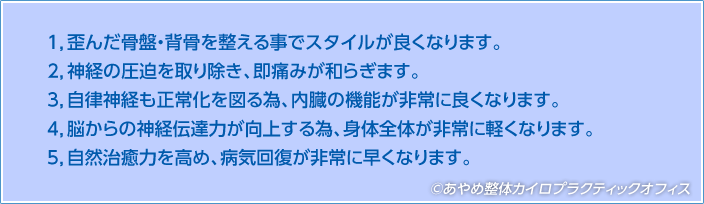 1, 歪んだ骨盤・背骨を整える事でスタイルが良くなります。

2, 神経の圧迫を取り除き、即痛みが和らぎます。

3, 自律神経も正常化を図る為、内臓の機能が非常に良くなります。

4, 脳からの神経伝達力が向上する為、身体全体が非常に軽くなります。

5, 自然治癒力を高め、病気回復が非常に早くなります。

©あやめ整体カイロプラクティックオフィス